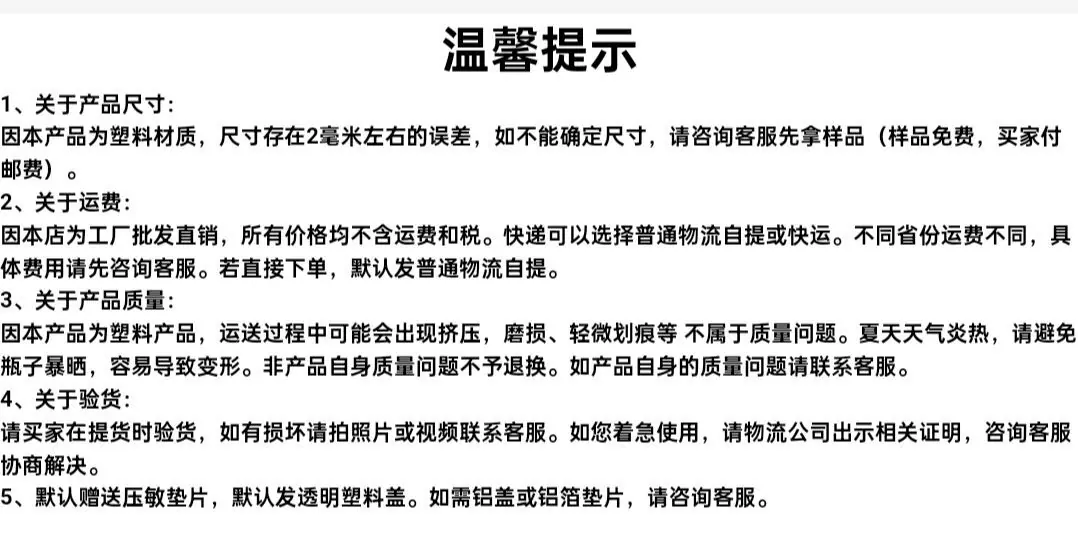 温馨提示

1、关于产品尺寸:
因本产品为塑料材质，尺寸存在2毫米左右的误差，如不能确定尺寸，请咨询客服先拿样品（样品免费，买家付邮费）。

2、关于运费:
因本店为工厂批发直销，所有价格均不含运费和税。快递可以选择普通物流自提或快运。不同省份运费不同，具体费用请先咨询客服。若直接下单，默认发普通物流自提。

3、关于产品质量:
因本产品为塑料产品，运送过程中可能会出现挤压，磨损、轻微划痕等 不属于质量问题。夏天天气炎热，请避免瓶子暴晒，容易导致变形。非产品自身质量问题不予退换。如产品自身的质量问题请联系客服。

4、关于验货:
请买家在提货时验货，如有损坏请拍照片或视频联系客服。如您着急使用，请物流公司出示相关证明，咨询客服协商解决。

5、默认赠送压敏垫片，默认发透明塑料盖。如需铝盖或铝箔垫片，请咨询客服。